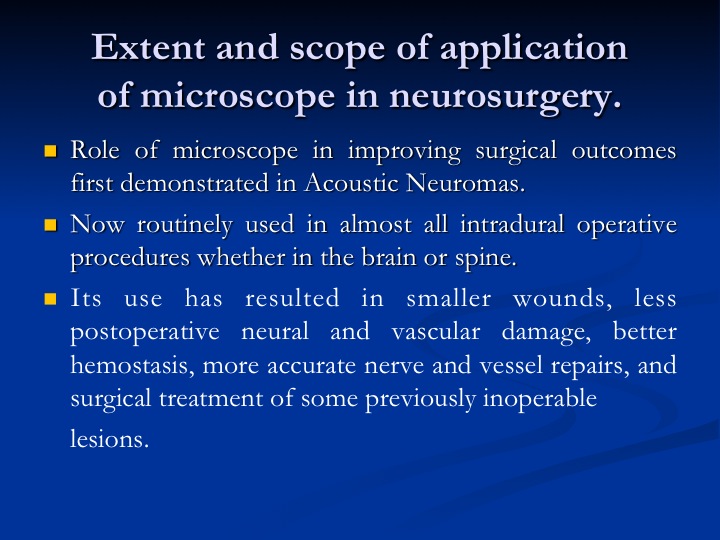 Extent and scope of application of microscope in neurosurgery.

Role of microscope in improving surgical outcomes first demonstrated in Acoustic Neuromas.

Now routinely used in almost all intradural operative procedures whether in the brain or spine.

Its use has resulted in smaller wounds, less postoperative neural and vascular damage, better hemostasis, more accurate nerve and vessel repairs, and surgical treatment of some previously inoperable lesions.